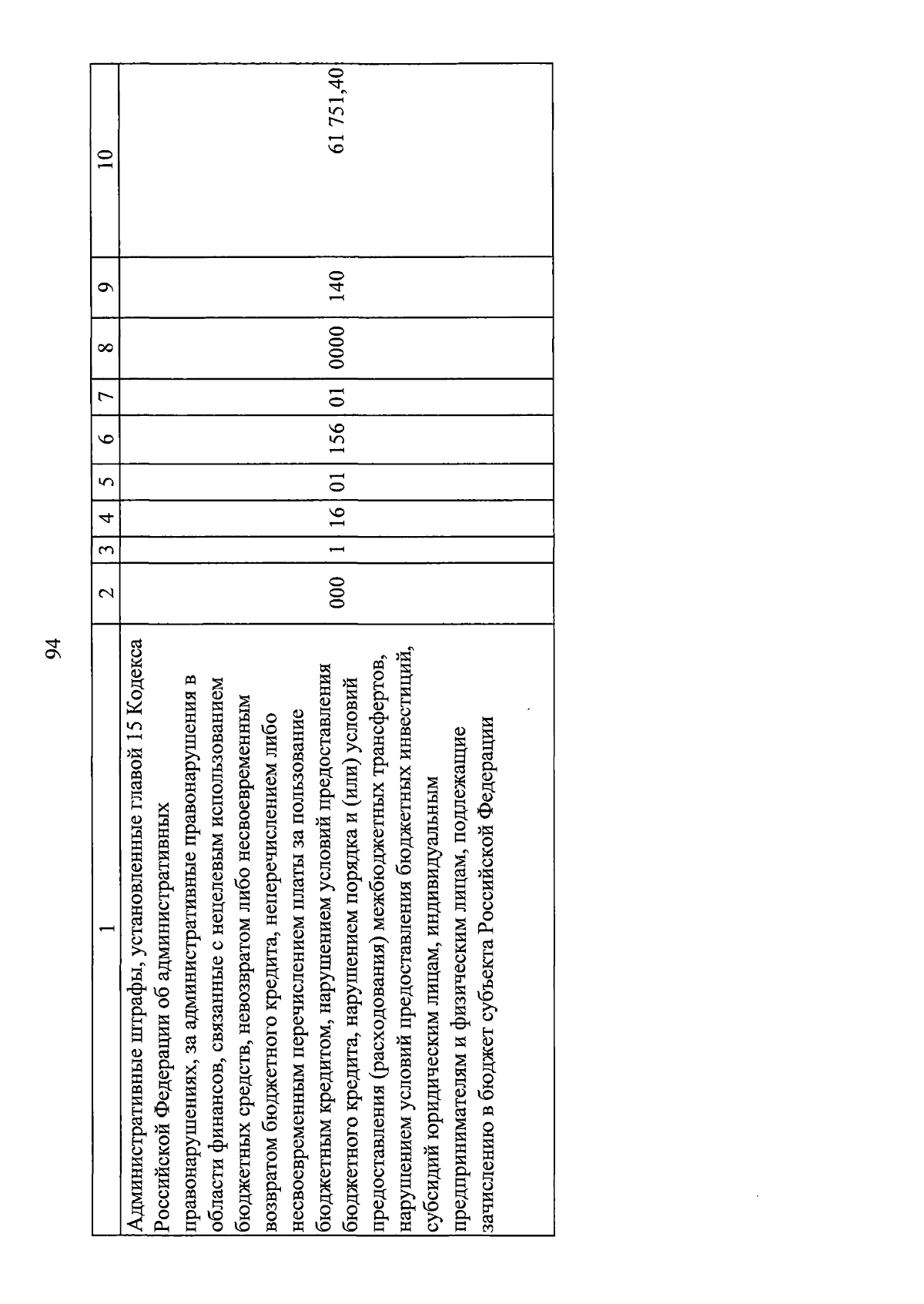 94

| 1 | 2 | 3 | 4 | 5 | 6 | 7 | 8 | 9 | 10 |
|---|---|---|---|---|---|---|---|---|---|
| Административные штрафы, установленные главой 15 Кодекса Российской Федерации об административных правонарушениях, за административные правонарушения в области финансов, связанные с нецелевым использованием бюджетных средств, невозвратом либо несвоевременным возвратом бюджетного кредита, неперечислением либо несвоевременным перечислением платы за пользование бюджетным кредитом, нарушением условий предоставления бюджетного кредита, нарушением порядка и (или) условий предоставления (расходования) межбюджетных трансфертов, нарушением условий предоставления бюджетных инвестиций, субсидий юридическим лицам, индивидуальным предпринимателям и физическим лицам, подлежащие зачислению в бюджет субъекта Российской Федерации | 000 | 1 | 16 | 01 | 156 | 01 | 0000 | 140 | 61 751,40 |